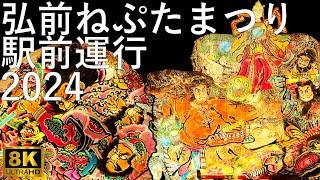 弘前ねぷたまつり
駅前運行
2024

8K
ULTRAHD